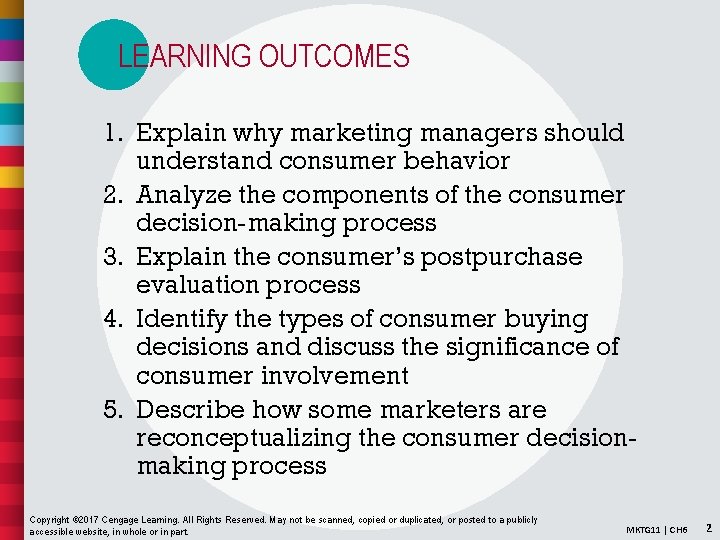 LEARNING OUTCOMES

1. Explain why marketing managers should understand consumer behavior
2. Analyze the components of the consumer decision-making process
3. Explain the consumer's postpurchase evaluation process
4. Identify the types of consumer buying decisions and discuss the significance of consumer involvement
5. Describe how some marketers are reconceptualizing the consumer decision-making process

Copyright ©2017 Cengage Learning. All Rights Reserved. May not be scanned, copied or duplicated, or posted to a publicly accessible website, in whole or in part.

MKTG11 | CH6 2